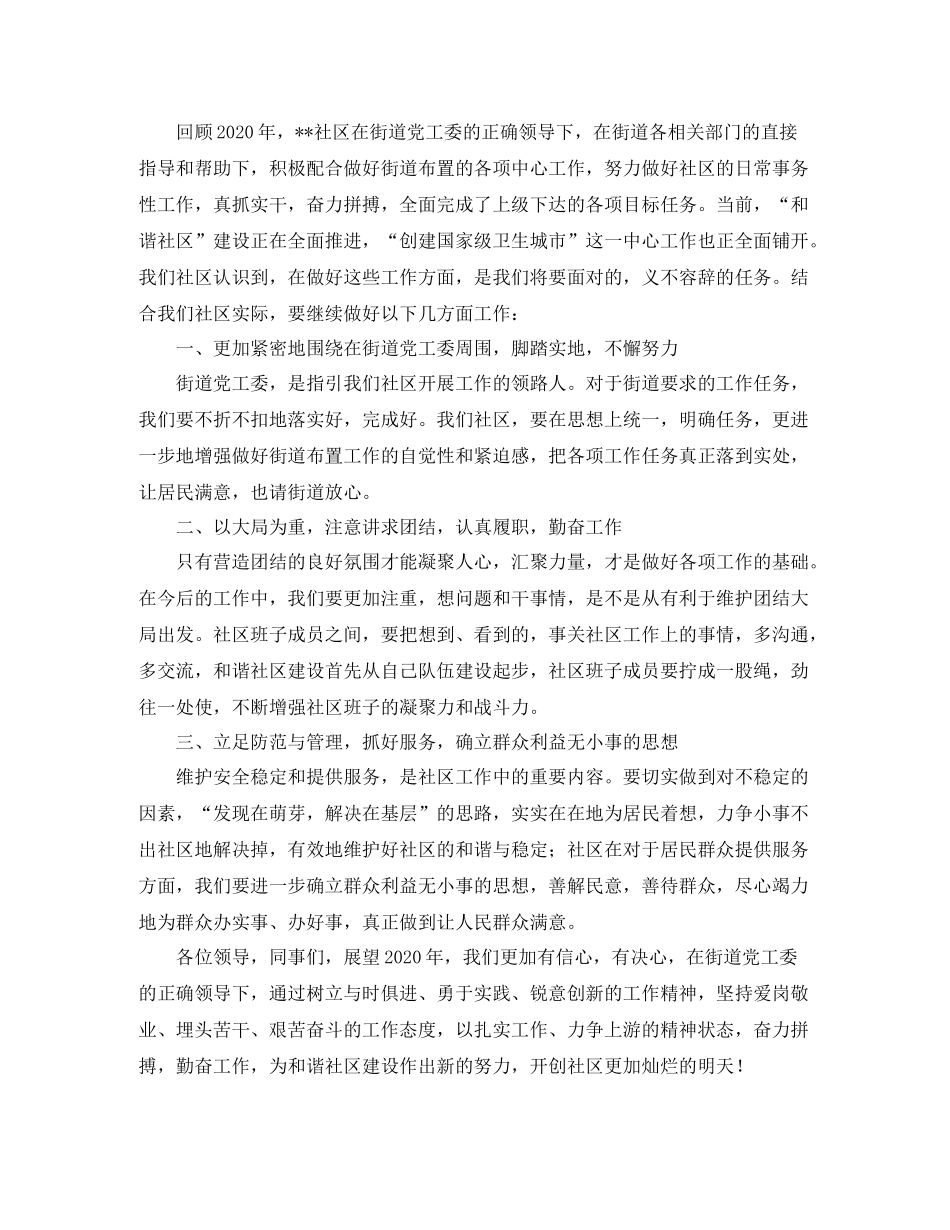 回顾2020年，**社区在街道党工委的正确领导下，在街道各相关部门的直接指导和帮助下，积极配合做好街道布置的各项中心工作，努力做好社区的日常事务性工作，真抓实干，奋力拼搏，全面完成了上级下达的各项目标任务。当前，“和谐社区”建设正在全面推进，“创建国家级卫生城市”这一中心工作也正全面铺开。我们社区认识到，在做好这些工作方面，是我们将要面对的，义不容辞的任务。结合我们社区实际，要继续做好以下几方面工作：

一、更加紧密地围绕在街道党工委周围，脚踏实地，不懈努力

街道党工委，是指引我们社区开展工作的领路人。对于街道要求的工作任务，我们要不折不扣地落实好，完成好。我们社区，要在思想上统一，明确任务，更进一步地增强做好街道布置工作的自觉性和紧迫感，把各项工作任务真正落到实处，让居民满意，也请街道放心。

二、以大局为重，注意讲求团结，认真履职，勤奋工作

只有营造团结的良好氛围才能凝聚人心，汇聚力量，才是做好各项工作的基础。在今后的工作中，我们要更加注重，想问题和干事情，是不是从有利于维护团结大局出发。社区班子成员之间，要把想到、看到的，事关社区工作上的事情，多沟通，多交流，和谐社区建设首先从自己队伍建设起步，社区班子成员要拧成一股绳，劲往一处使，不断增强社区班子的凝聚力和战斗力。

三、立足防范与管理，抓好服务，确立群众利益无小事的思想

维护安全稳定和提供服务，是社区工作中的重要内容。要切实做到对不稳定的因素，“发现在萌芽，解决在基层”的思路，实实在在地为居民着想，力争小事不出社区地解决掉，有效地维护好社区的和谐与稳定；社区在对于居民群众提供服务方面，我们要进一步确立群众利益无小事的思想，善解民意，善待群众，尽心竭力地为群众办实事、办好事，真正做到让人民群众满意。

各位领导，同事们，展望2020年，我们更加有信心，有决心，在街道党工委的正确领导下，通过树立与时俱进、勇于实践、锐意创新的工作精神，坚持爱岗敬业、埋头苦干、艰苦奋斗的工作态度，以扎实工作、力争上游的精神状态，奋力拼搏，勤奋工作，为和谐社区建设作出新的努力，开创社区更加灿烂的明天！